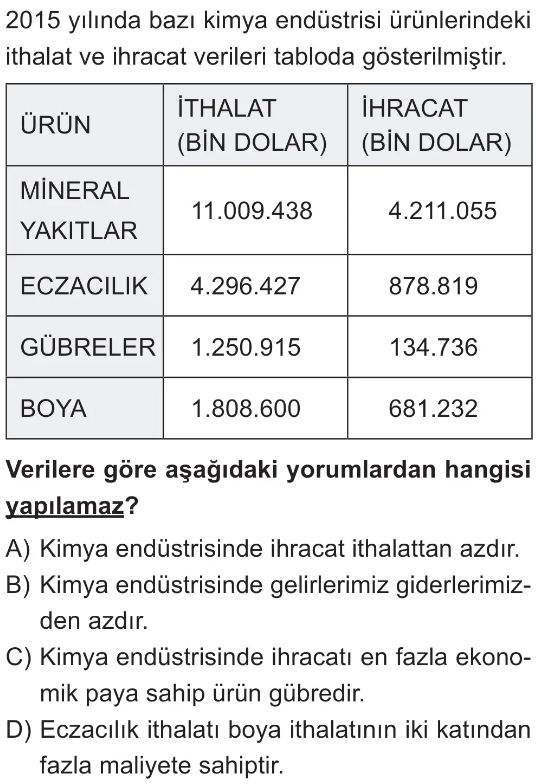 2015 yılında bazı kimya endüstrisi ürünlerindeki ithalat ve ihracat verileri tabloda gösterilmiştir.

| ÜRÜN | İTHALAT (BİN DOLAR) | İHRACAT (BİN DOLAR) |
|---|---|---|
| MİNERAL YAKITLAR | 11.009.438 | 4.211.055 |
| ECZACILIK | 4.296.427 | 878.819 |
| GÜBRELER | 1.250.915 | 134.736 |
| BOYA | 1.808.600 | 681.232 |

Verilere göre aşağıdaki yorumlardan hangisi yapılamaz?

A) Kimya endüstrisinde ihracat ithalattan azdır.
B) Kimya endüstrisinde gelirlerimiz giderlerimizden azdır.
C) Kimya endüstrisinde ihracatı en fazla ekonomik paya sahip ürün gübredir.
D) Eczacılık ithalatı boya ithalatının iki katından fazla maliyete sahiptir.